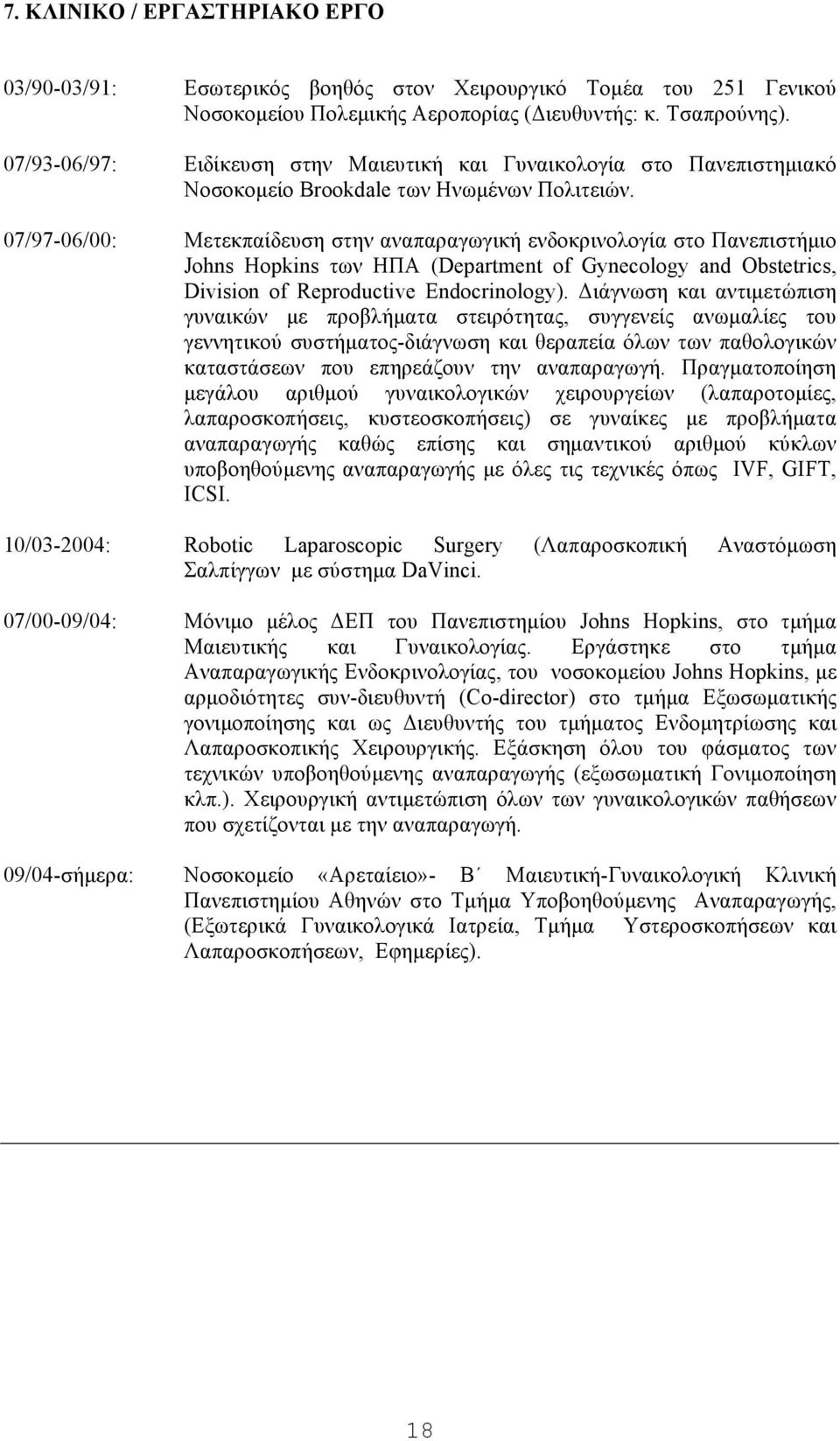 7. ΚΛΙΝΙΚΟ / ΕΡΓΑΣΤΗΡΙΑΚΟ ΕΡΓΟ

03/90-03/91: Εσωτερικός βοηθός στον Χειρουργικό Τομέα του 251 Γενικού Νοσοκομείου Πολεμικής Αεροπορίας (Διευθυντής: κ. Τσαπρούνης).

07/93-06/97: Ειδίκευση στην Μαιευτική και Γυναικολογία στο Πανεπιστημιακό Νοσοκομείο Brookdale των Ηνωμένων Πολιτειών.

07/97-06/00: Μετεκπαίδευση στην αναπαραγωγική ενδοκρινολογία στο Πανεπιστήμιο Johns Hopkins των ΗΠΑ (Department of Gynecology and Obstetrics, Division of Reproductive Endocrinology). Διάγνωση και αντιμετώπιση γυναικών με προβλήματα στειρότητας, συγγενείς ανωμαλίες του γεννητικού συστήματος-διάγνωση και θεραπεία όλων των παθολογικών καταστάσεων που επηρεάζουν την αναπαραγωγή. Πραγματοποίηση μεγάλου αριθμού γυναικολογικών χειρουργείων (λαπαροτομίες, λαπαροσκοπήσεις, κυστεοσκοπήσεις) σε γυναίκες με προβλήματα αναπαραγωγής καθώς επίσης και σημαντικού αριθμού κύκλων υποβοηθούμενης αναπαραγωγής με όλες τις τεχνικές όπως IVF, GIFT, ICSI.

10/03-2004: Robotic Laparoscopic Surgery (Λαπαροσκοπική Αναστόμωση Σαλπίγγων με σύστημα DaVinci.

07/00-09/04: Μόνιμο μέλος ΔΕΠ του Πανεπιστημίου Johns Hopkins, στο τμήμα Μαιευτικής και Γυναικολογίας. Εργάστηκε στο τμήμα Αναπαραγωγικής Ενδοκρινολογίας, του νοσοκομείου Johns Hopkins, με αρμοδιότητες συν-διευθυντή (Co-director) στο τμήμα Εξωσωματικής γονιμοποίησης και ως Διευθυντής του τμήματος Ενδομητρίωσης και Λαπαροσκοπικής Χειρουργικής. Εξάσκηση όλου του φάσματος των τεχνικών υποβοηθούμενης αναπαραγωγής (εξωσωματική Γονιμοποίηση κλπ.). Χειρουργική αντιμετώπιση όλων των γυναικολογικών παθήσεων που σχετίζονται με την αναπαραγωγή.

09/04-σήμερα: Νοσοκομείο «Αρεταίειο»- Β΄ Μαιευτική-Γυναικολογική Κλινική Πανεπιστημίου Αθηνών στο Τμήμα Υποβοηθούμενης Αναπαραγωγής, (Εξωτερικά Γυναικολογικά Ιατρεία, Τμήμα Υστεροσκοπήσεων και Λαπαροσκοπήσεων, Εφημερίες).

18